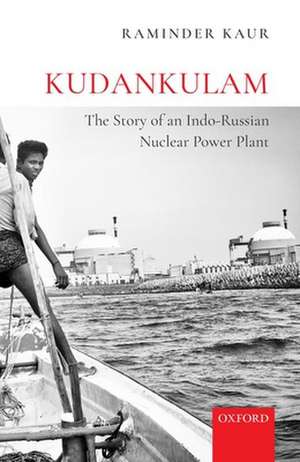 RAMINDER KAUR

KUDANKULAM

The Story of an Indo-Russian Nuclear Power Plant

OXFORD